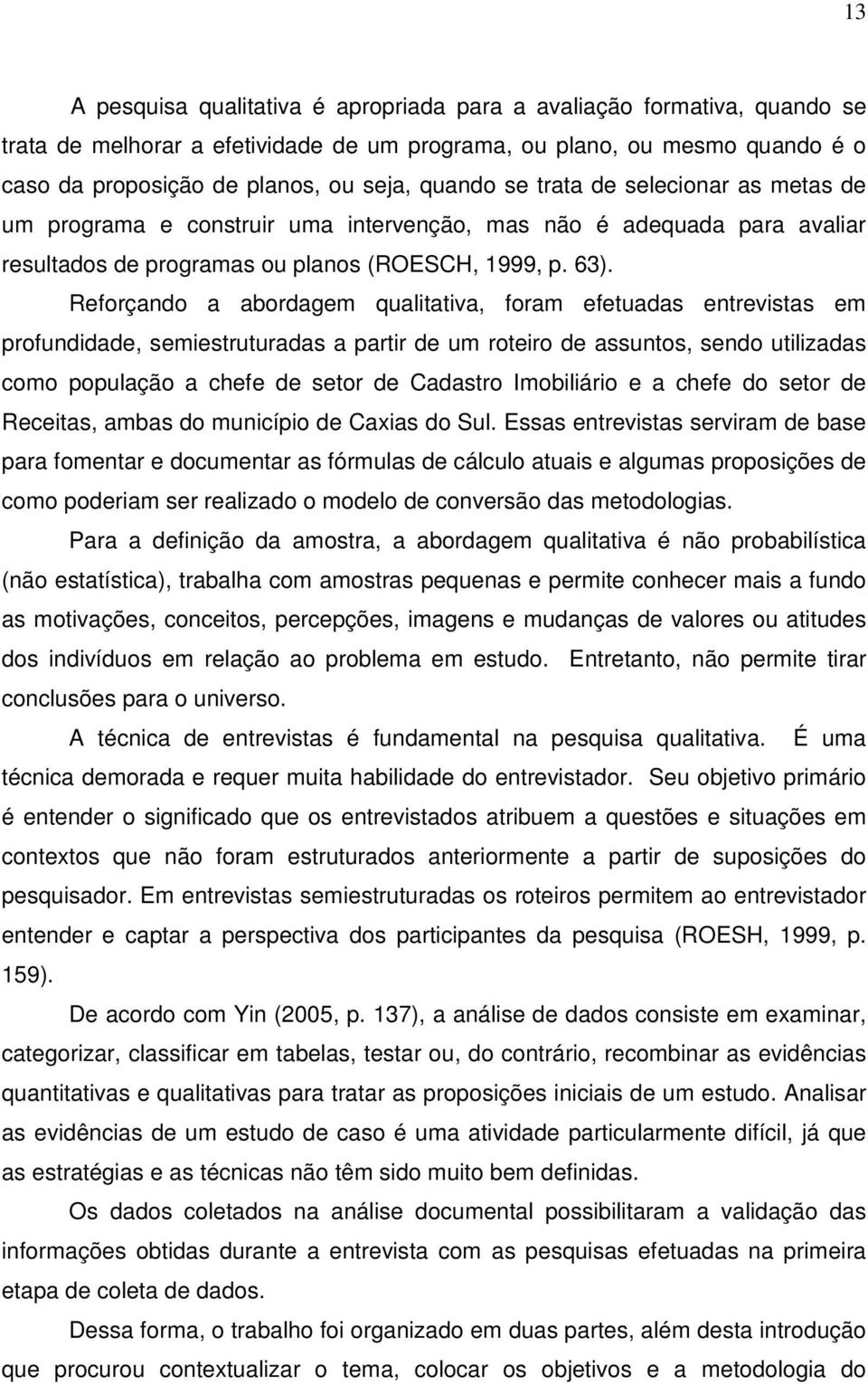 13

A pesquisa qualitativa é apropriada para a avaliação formativa, quando se trata de melhorar a efetividade de um programa, ou plano, ou mesmo quando é o caso da proposição de planos, ou seja, quando se trata de selecionar as metas de um programa e construir uma intervenção, mas não é adequada para avaliar resultados de programas ou planos (ROESCH, 1999, p. 63).

Reforçando a abordagem qualitativa, foram efetuadas entrevistas em profundidade, semiestruturadas a partir de um roteiro de assuntos, sendo utilizadas como população a chefe de setor de Cadastro Imobiliário e a chefe do setor de Receitas, ambas do município de Caxias do Sul. Essas entrevistas serviram de base para fomentar e documentar as fórmulas de cálculo atuais e algumas proposições de como poderiam ser realizado o modelo de conversão das metodologias.

Para a definição da amostra, a abordagem qualitativa é não probabilística (não estatística), trabalha com amostras pequenas e permite conhecer mais a fundo as motivações, conceitos, percepções, imagens e mudanças de valores ou atitudes dos indivíduos em relação ao problema em estudo. Entretanto, não permite tirar conclusões para o universo.

A técnica de entrevistas é fundamental na pesquisa qualitativa. É uma técnica demorada e requer muita habilidade do entrevistador. Seu objetivo primário é entender o significado que os entrevistados atribuem a questões e situações em contextos que não foram estruturados anteriormente a partir de suposições do pesquisador. Em entrevistas semiestruturadas os roteiros permitem ao entrevistador entender e captar a perspectiva dos participantes da pesquisa (ROESH, 1999, p. 159).

De acordo com Yin (2005, p. 137), a análise de dados consiste em examinar, categorizar, classificar em tabelas, testar ou, do contrário, recombinar as evidências quantitativas e qualitativas para tratar as proposições iniciais de um estudo. Analisar as evidências de um estudo de caso é uma atividade particularmente difícil, já que as estratégias e as técnicas não têm sido muito bem definidas.

Os dados coletados na análise documental possibilitaram a validação das informações obtidas durante a entrevista com as pesquisas efetuadas na primeira etapa de coleta de dados.

Dessa forma, o trabalho foi organizado em duas partes, além desta introdução que procurou contextualizar o tema, colocar os objetivos e a metodologia do